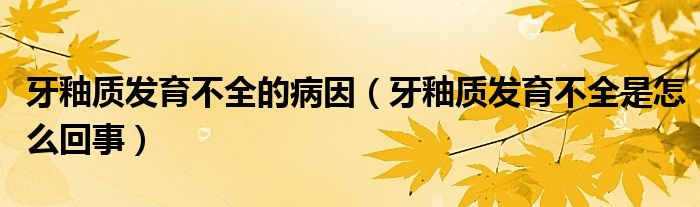 牙釉质发育不全的病因（牙釉质发育不全是怎么回事）